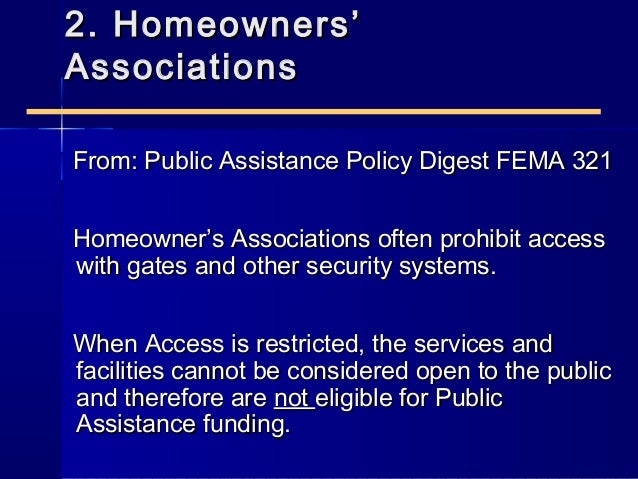 2. Homeowners' Associations

From: Public Assistance Policy Digest FEMA 321

Homeowner's Associations often prohibit access with gates and other security systems.

When Access is restricted, the services and facilities cannot be considered open to the public and therefore are not eligible for Public Assistance funding.